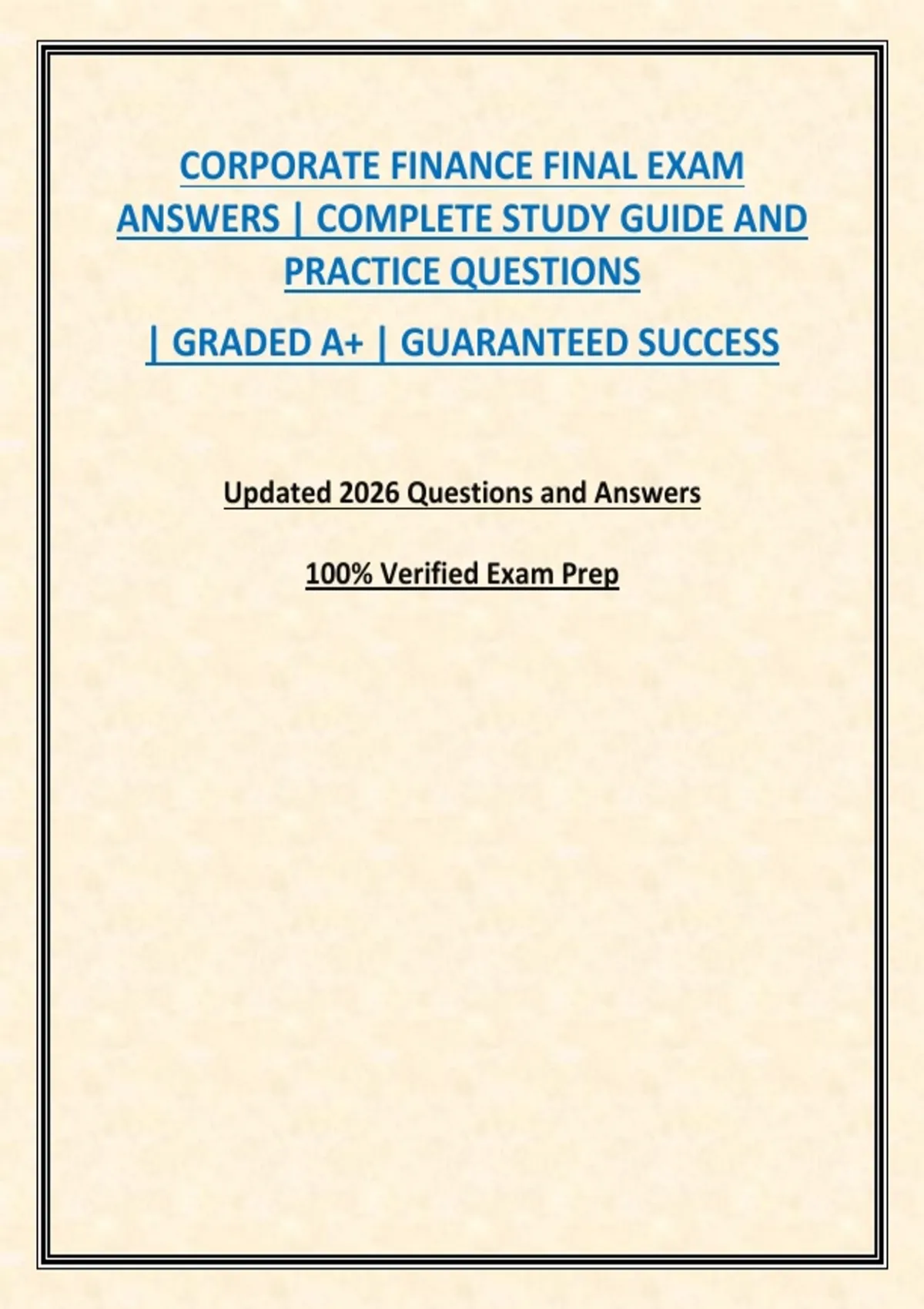 CORPORATE FINANCE FINAL EXAM ANSWERS | COMPLETE STUDY GUIDE AND PRACTICE QUESTIONS

| GRADED A+ | GUARANTEED SUCCESS

Updated 2026 Questions and Answers

100% Verified Exam Prep